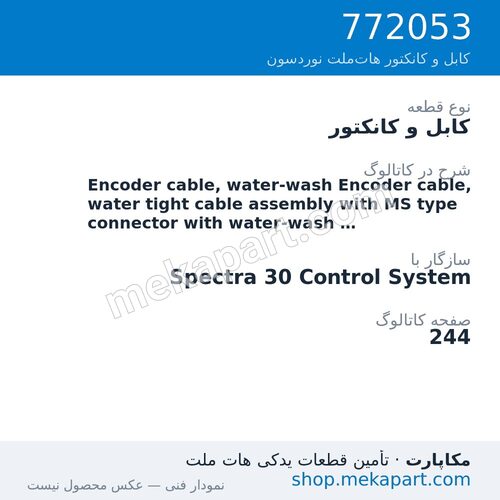 772053
کابل و کانکتور هات‌ملت نوردسون

نوع قطعه
کابل و کانکتور

شرح در کاتالوگ
Encoder cable, water-wash Encoder cable, water tight cable assembly with MS type connector with water-wash ...

سازگار با
Spectra 30 Control System

صفحه کاتالوگ
244

mekapart.com

مکاپارت · تأمین قطعات یدکی هات ملت
shop.mekapart.com
نمودار فنی — عکس محصول نیست